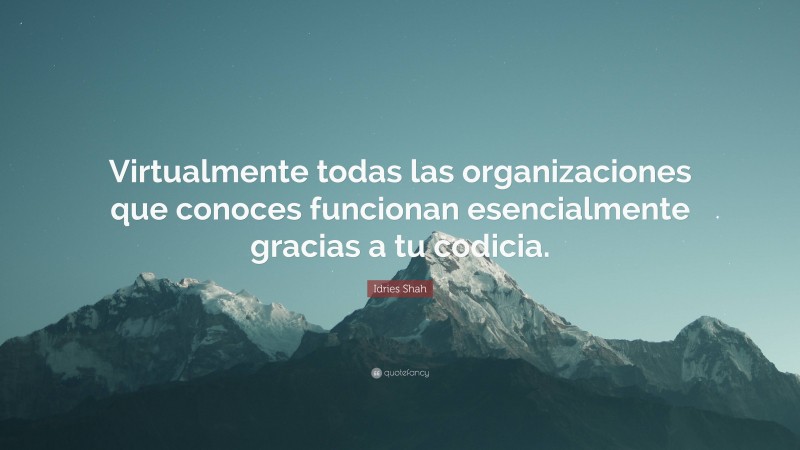 Virtualmente todas las organizaciones que conoces funcionan esencialmente gracias a tu codicia.

Idries Shah

quotefancy